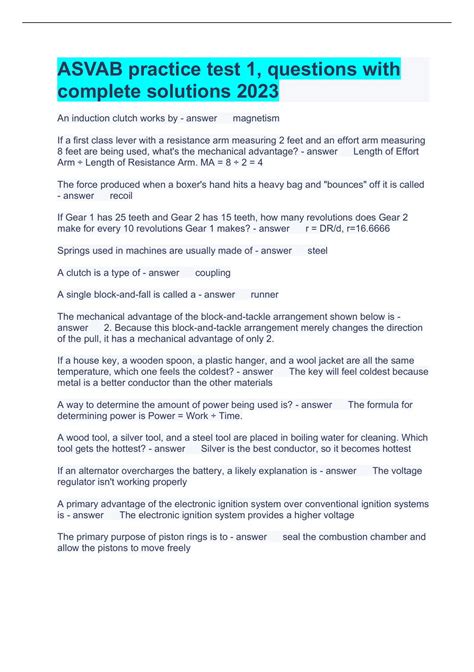 ASVAB practice test 1, questions with complete solutions 2023

An induction clutch works by - answer magnetism

If a first class lever with a resistance arm measuring 2 feet and an effort arm measuring 8 feet are being used, what's the mechanical advantage? - answer Length of Effort Arm ÷ Length of Resistance Arm. MA = 8 ÷ 2 = 4

The force produced when a boxer's hand hits a heavy bag and "bounces" off it is called - answer recoil

If Gear 1 has 25 teeth and Gear 2 has 15 teeth, how many revolutions does Gear 2 make for every 10 revolutions Gear 1 makes? - answer r = DR/d, r=16.6666

Springs used in machines are usually made of - answer steel

A clutch is a type of - answer coupling

A single block-and-fall is called a - answer runner

The mechanical advantage of the block-and-tackle arrangement shown below is - answer 2. Because this block-and-tackle arrangement merely changes the direction of the pull, it has a mechanical advantage of only 2.

If a house key, a wooden spoon, a plastic hanger, and a wool jacket are all the same temperature, which one feels the coldest? - answer The key will feel coldest because metal is a better conductor than the other materials

A way to determine the amount of power being used is? - answer The formula for determining power is Power = Work ÷ Time.

A wood tool, a silver tool, and a steel tool are placed in boiling water for cleaning. Which tool gets the hottest? - answer Silver is the best conductor, so it becomes hottest

If an alternator overcharges the battery, a likely explanation is - answer The voltage regulator isn't working properly

A primary advantage of the electronic ignition system over conventional ignition systems is - answer The electronic ignition system provides a higher voltage

The primary purpose of piston rings is to - answer seal the combustion chamber and allow the pistons to move freely